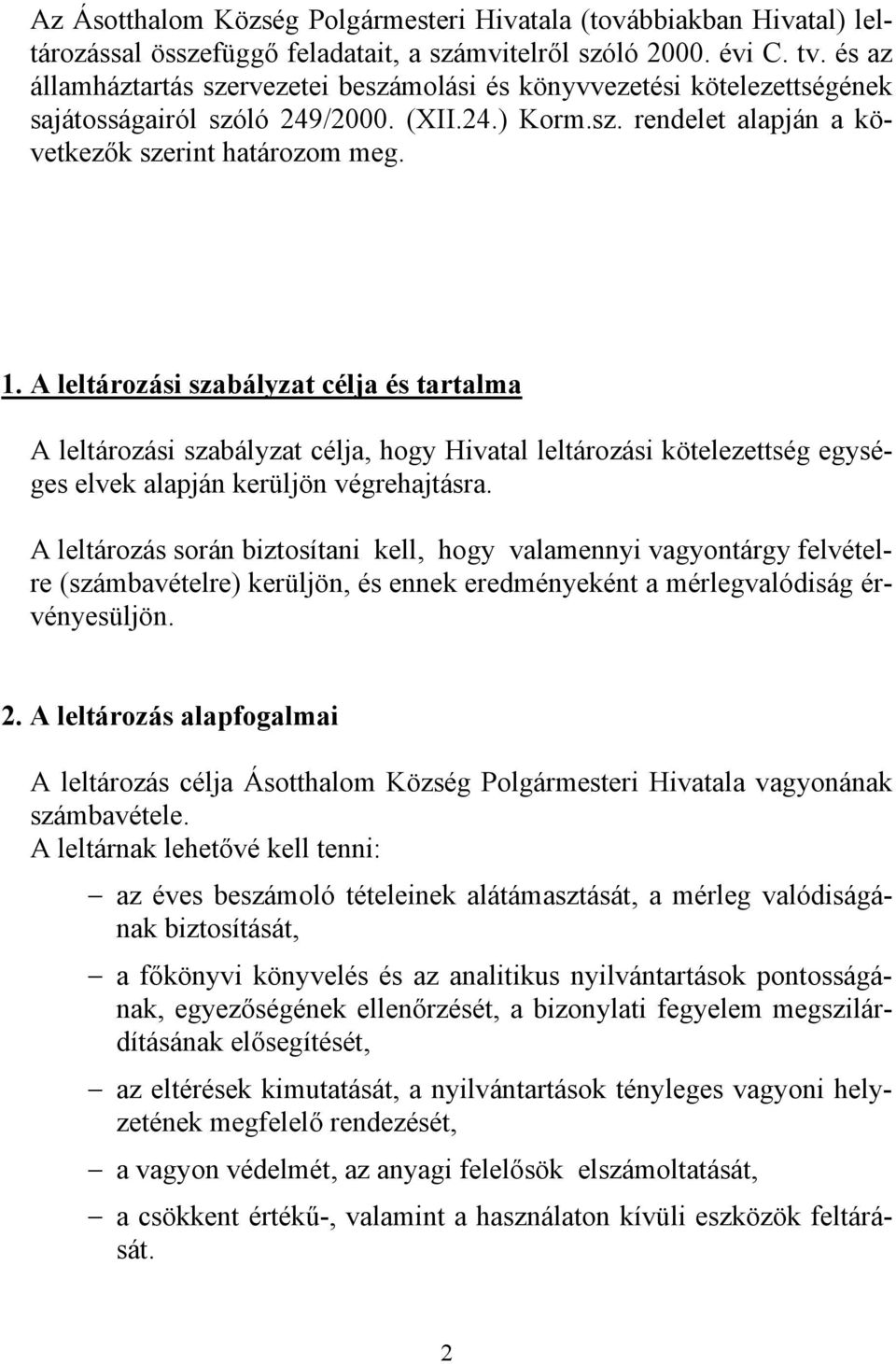 Az Ásotthalom Község Polgármesteri Hivatala (továbbiakban Hivatal) leltározással összefüggő feladatait, a számvitelről szóló 2000. évi C. tv. és az államháztartás szervezetei beszámolási és könyvvezetési kötelezettségének sajátosságairól szóló 249/2000. (XII.24.) Korm.sz. rendelet alapján a következők szerint határozom meg.

1. A leltározási szabályzat célja és tartalma

A leltározási szabályzat célja, hogy Hivatal leltározási kötelezettség egységes elvek alapján kerüljön végrehajtásra.

A leltározás során biztosítani kell, hogy valamennyi vagyontárgy felvételre (számbavételre) kerüljön, és ennek eredményeként a mérlegvalódiság érvényesüljön.

2. A leltározás alapfogalmai

A leltározás célja Ásotthalom Község Polgármesteri Hivatala vagyonának számbavétele.
A leltárnak lehetővé kell tenni:

– az éves beszámoló tételeinek alátámasztását, a mérleg valódiságának biztosítását,

– a főkönyvi könyvelés és az analitikus nyilvántartások pontosságának, egyezőségének ellenőrzését, a bizonylati fegyelem megszilárdításának elősegítését,

– az eltérések kimutatását, a nyilvántartások tényleges vagyoni helyzetének megfelelő rendezését,

– a vagyon védelmét, az anyagi felelősök elszámoltatását,

– a csökkent értékű-, valamint a használaton kívüli eszközök feltárását.

2